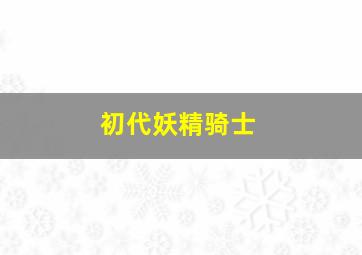 初代妖精骑士